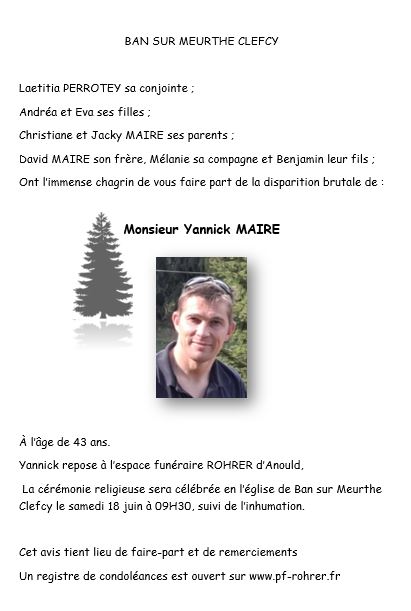 BAN SUR MEURTHE CLEFCY

Laetitia PERROTEY sa conjointe ;

Andréa et Eva ses filles ;

Christiane et Jacky MAIRE ses parents ;

David MAIRE son frère, Mélanie sa compagne et Benjamin leur fils ;

Ont l'immense chagrin de vous faire part de la disparition brutale de :

Monsieur Yannick MAIRE

À l'âge de 43 ans.

Yannick repose à l'espace funéraire ROHRER d'Anould,

La cérémonie religieuse sera célébrée en l'église de Ban sur Meurthe Clefcy le samedi 18 juin à 09H30, suivi de l'inhumation.

Cet avis tient lieu de faire-part et de remerciements

Un registre de condoléances est ouvert sur www.pf-rohrer.fr